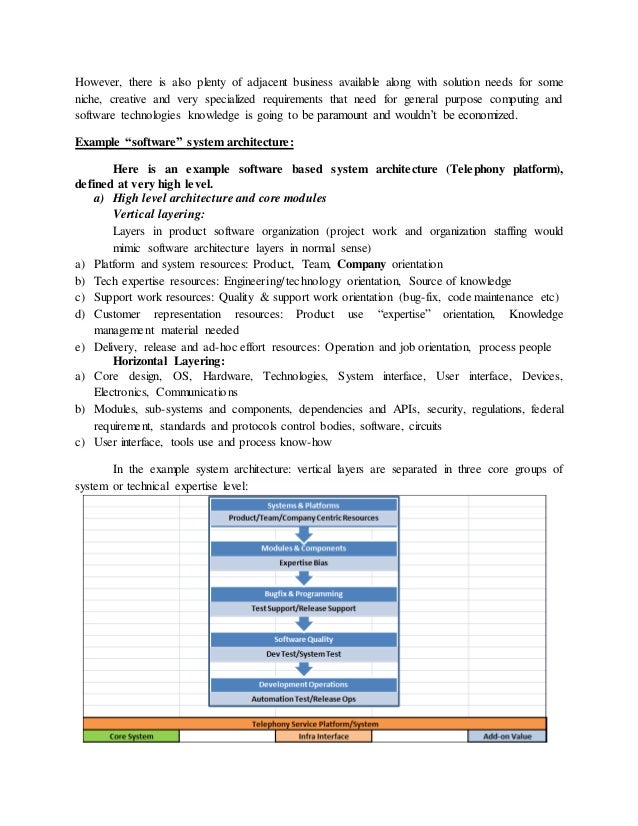 However, there is also plenty of adjacent business available along with solution needs for some niche, creative and very specialized requirements that need for general purpose computing and software technologies knowledge is going to be paramount and wouldn't be economized.

Example "software" system architecture:

Here is an example software based system architecture (Telephony platform), defined at very high level.

a) High level architecture and core modules

Vertical layering:

Layers in product software organization (project work and organization staffing would mimic software architecture layers in normal sense)

a) Platform and system resources: Product, Team, Company orientation
b) Tech expertise resources: Engineering/technology orientation, Source of knowledge
c) Support work resources: Quality & support work orientation (bug-fix, code maintenance etc)
d) Customer representation resources: Product use "expertise" orientation, Knowledge management material needed
e) Delivery, release and ad-hoc effort resources: Operation and job orientation, process people

Horizontal Layering:

a) Core design, OS, Hardware, Technologies, System interface, User interface, Devices, Electronics, Communications
b) Modules, sub-systems and components, dependencies and APIs, security, regulations, federal requirement, standards and protocols control bodies, software, circuits
c) User interface, tools use and process know-how

In the example system architecture: vertical layers are separated in three core groups of system or technical expertise level:

Systems & Platforms
Product/Team/Company Centric Resources
Modules & Components
Expertise Bias
Bugfix & Programming
Test Support/Release Support
Software Quality
Dev Test/System Test
Development Operations
Automation Test/Release Ops
Telephony Service Platform/System
Core System
Infra Interface
Add-on Value